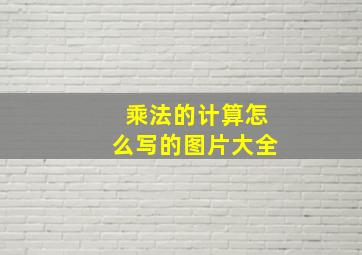 乘法的计算怎么写的图片大全